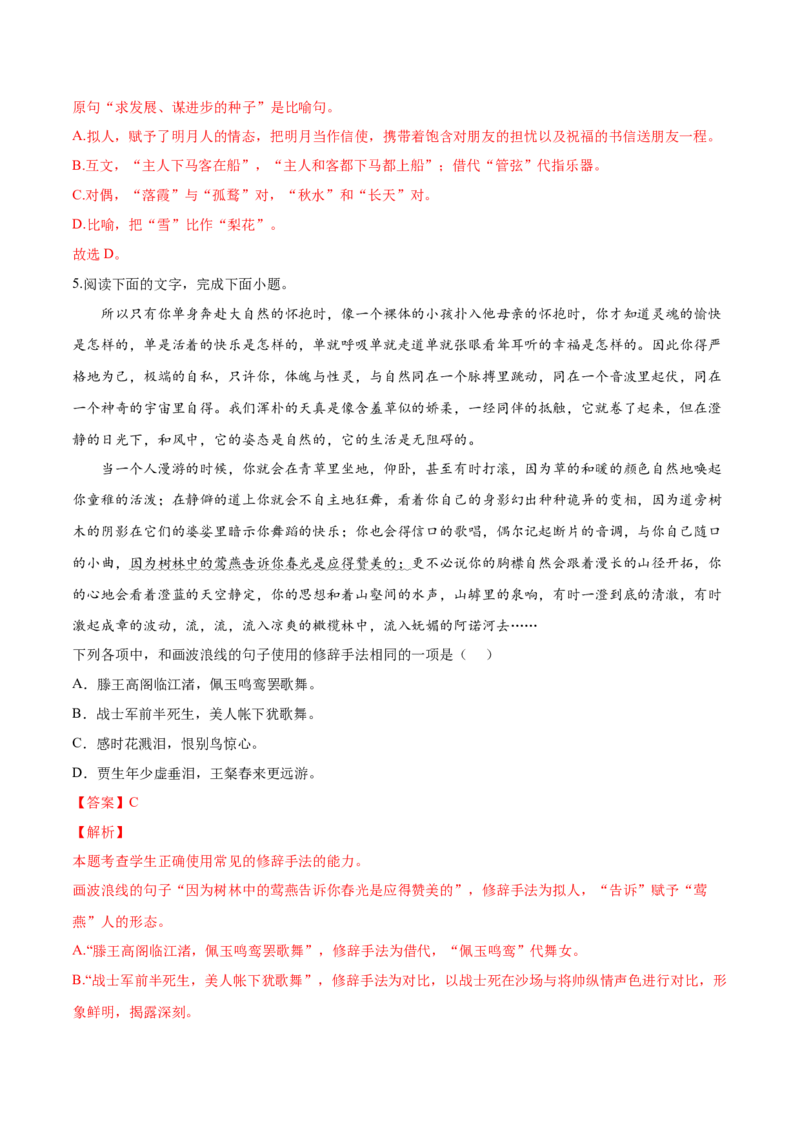 原句“求发展、谋进步的种子”是比喻句。

A.拟人，赋予了明月人的情态，把明月当作信使，携带着饱含对朋友的担忧以及祝福的书信送朋友一程。

B.互文，“主人下马客在船”，“主人和客都下马都上船”；借代“管弦”代指乐器。

C.对偶，“落霞”与“孤鹜”对，“秋水”和“长天”对。

D.比喻，把“雪”比作“梨花”。

故选 D。

5.阅读下面的文字，完成下面小题。

所以只有你单身奔赴大自然的怀抱时，像一个裸体的小孩扑入他母亲的怀抱时，你才知道灵魂的愉快是怎样的，单是活着的快乐是怎样的，单就呼吸单就走道单就张眼看耸耳听的幸福是怎样的。因此你得严格地为己，极端的自私，只许你，体魄与性灵，与自然同在一个脉搏里跳动，同在一个音波里起伏，同在一个神奇的宇宙里自得。我们浑朴的天真是像含羞草似的娇柔，一经同伴的抵触，它就卷了起来，但在澄静的日光下，和风中，它的姿态是自然的，它的生活是无阻碍的。

当一个人漫游的时候，你就会在青草里坐地，仰卧，甚至有时打滚，因为草的和暖的颜色自然地唤起你童稚的活泼；在静僻的道上你就会不自主地狂舞，看着你自己的身影幻出种种诡异的变相，因为道旁树木的阴影在它们的婆娑里暗示你舞蹈的快乐；你也会得信口的歌唱，偶尔记起断片的音调，与你自己随口的小曲，因为树林中的莺燕告诉你春光是应得赞美的；更不必说你的胸襟自然会跟着漫长的山径开拓，你的心地会看着澄蓝的天空静定，你的思想和着山壑间的水声，山罅里的泉响，有时一澄到底的清澈，有时激起成章的波动，流，流，流入凉爽的橄榄林中，流入妩媚的阿诺河去……

下列各项中，和画波浪线的句子使用的修辞手法相同的一项是（    ）

A．滕王高阁临江渚，佩玉鸣鸾罢歌舞。

B．战士军前半死生，美人帐下犹歌舞。

C．感时花溅泪，恨别鸟惊心。

D．贾生年少虚垂泪，王粲春来更远游。

【答案】C

【解析】

本题考查学生正确使用常见的修辞手法的能力。

画波浪线的句子“因为树林中的莺燕告诉你春光是应得赞美的”，修辞手法为拟人，“告诉”赋予“莺燕”人的形态。

A.“滕王高阁临江渚，佩玉鸣鸾罢歌舞”，修辞手法为借代，“佩玉鸣鸾”代舞女。

B.“战士军前半死生，美人帐下犹歌舞”，修辞手法为对比，以战士死在沙场与将帅纵情声色进行对比，形象鲜明，揭露深刻。